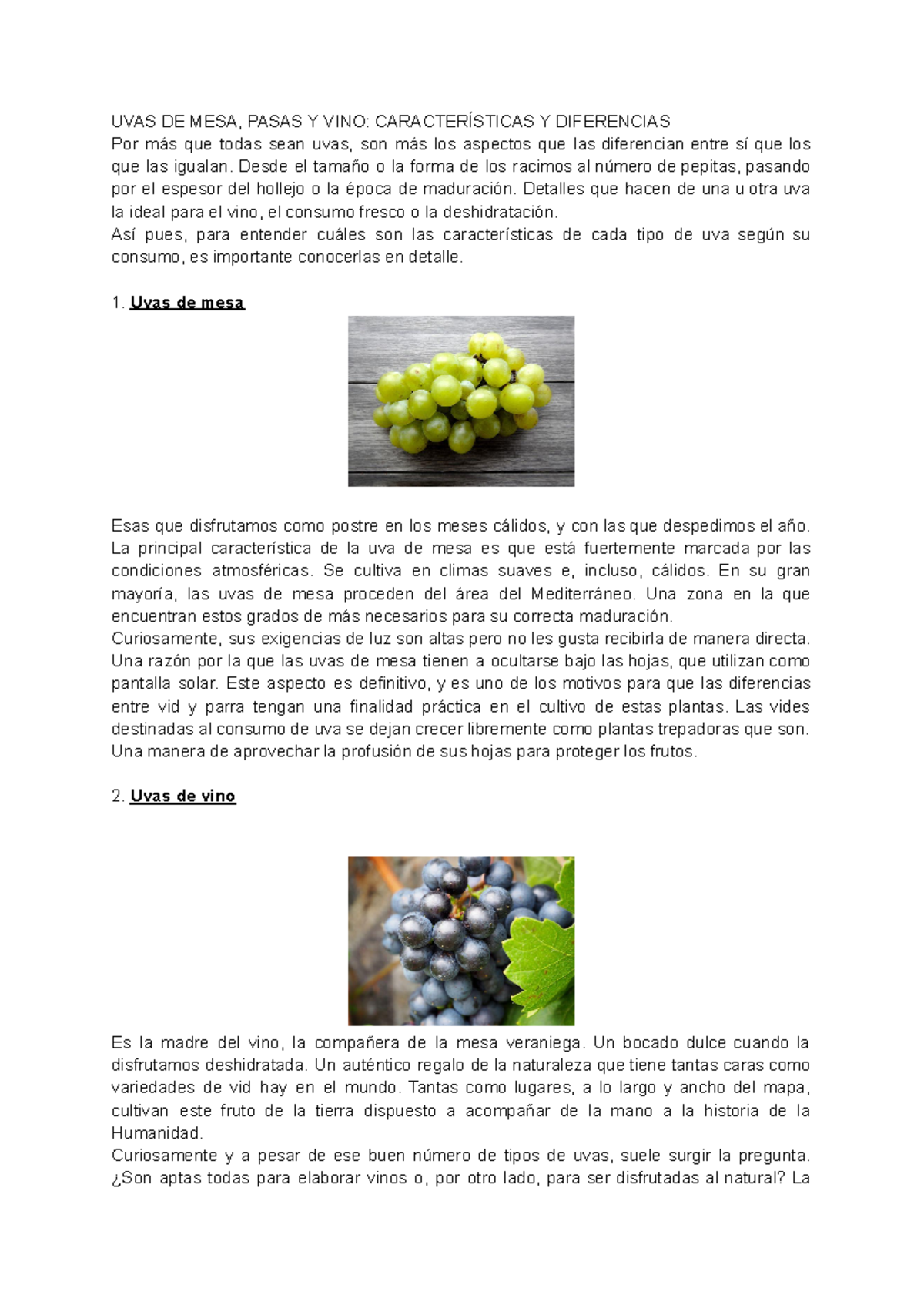 UVAS DE MESA, PASAS Y VINO: CARACTERÍSTICAS Y DIFERENCIAS
Por más que todas sean uvas, son más los aspectos que las diferencian entre sí que los que las igualan. Desde el tamaño o la forma de los racimos al número de pepitas, pasando por el espesor del hollejo o la época de maduración. Detalles que hacen de una u otra uva la ideal para el vino, el consumo fresco o la deshidratación.
Así pues, para entender cuáles son las características de cada tipo de uva según su consumo, es importante conocerlas en detalle.

1. Uvas de mesa

Esas que disfrutamos como postre en los meses cálidos, y con las que despedimos el año. La principal característica de la uva de mesa es que está fuertemente marcada por las condiciones atmosféricas. Se cultiva en climas suaves e, incluso, cálidos. En su gran mayoría, las uvas de mesa proceden del área del Mediterráneo. Una zona en la que encuentran estos grados de más necesarios para su correcta maduración.
Curiosamente, sus exigencias de luz son altas pero no les gusta recibirla de manera directa. Una razón por la que las uvas de mesa tienen a ocultarse bajo las hojas, que utilizan como pantalla solar. Este aspecto es definitivo, y es uno de los motivos para que las diferencias entre vid y parra tengan una finalidad práctica en el cultivo de estas plantas. Las vides destinadas al consumo de uva se dejan crecer libremente como plantas trepadoras que son. Una manera de aprovechar la profusión de sus hojas para proteger los frutos.

2. Uvas de vino

Es la madre del vino, la compañera de la mesa veraniega. Un bocado dulce cuando la disfrutamos deshidratada. Un auténtico regalo de la naturaleza que tiene tantas caras como variedades de vid hay en el mundo. Tantas como lugares, a lo largo y ancho del mapa, cultivan este fruto de la tierra dispuesto a acompañar de la mano a la historia de la Humanidad.
Curiosamente y a pesar de ese buen número de tipos de uvas, suele surgir la pregunta. ¿Son aptas todas para elaborar vinos o, por otro lado, para ser disfrutadas al natural? La